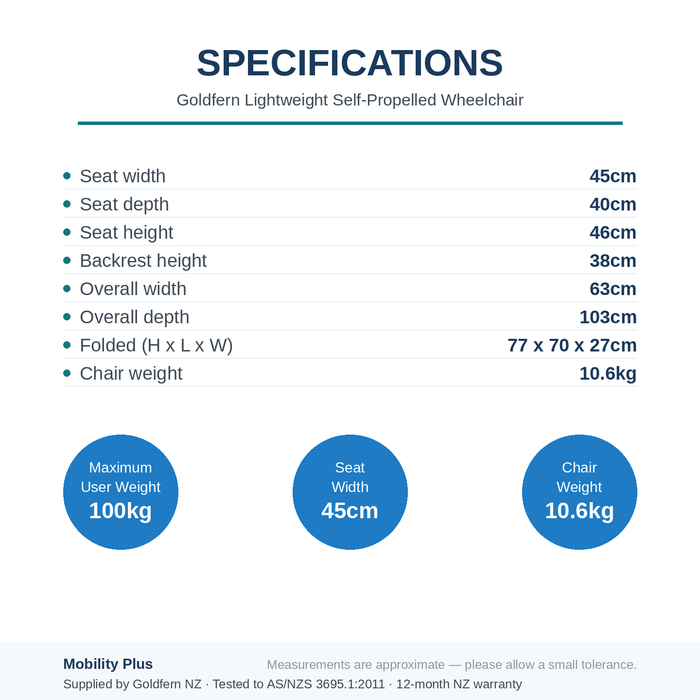 SPECIFICATIONS

Goldfern Lightweight Self-Propelled Wheelchair

- Seat width 45cm
- Seat depth 40cm
- Seat height 46cm
- Backrest height 38cm
- Overall width 63cm
- Overall depth 103cm
- Folded (H x L x W) 77 x 70 x 27cm
- Chair weight 10.6kg

Maximum User Weight
100kg

Seat Width
45cm

Chair Weight
10.6kg

Mobility Plus

Measurements are approximate — please allow a small tolerance.

Supplied by Goldfern NZ · Tested to AS/NZS 3695.1:2011 · 12-month NZ warranty